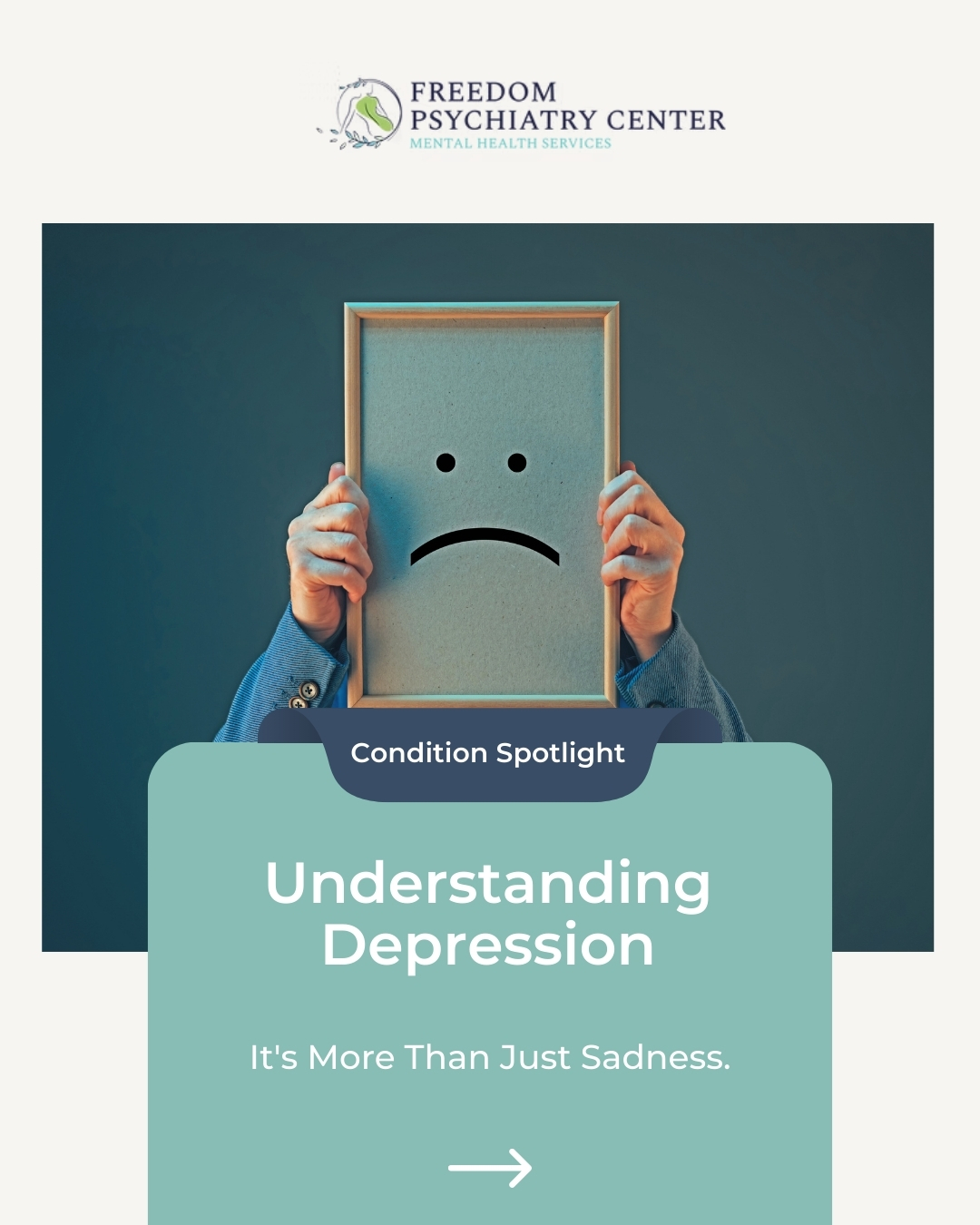 FREEDOM
PSYCHIATRY CENTER
MENTAL HEALTH SERVICES

Condition Spotlight

Understanding Depression

It's More Than Just Sadness.